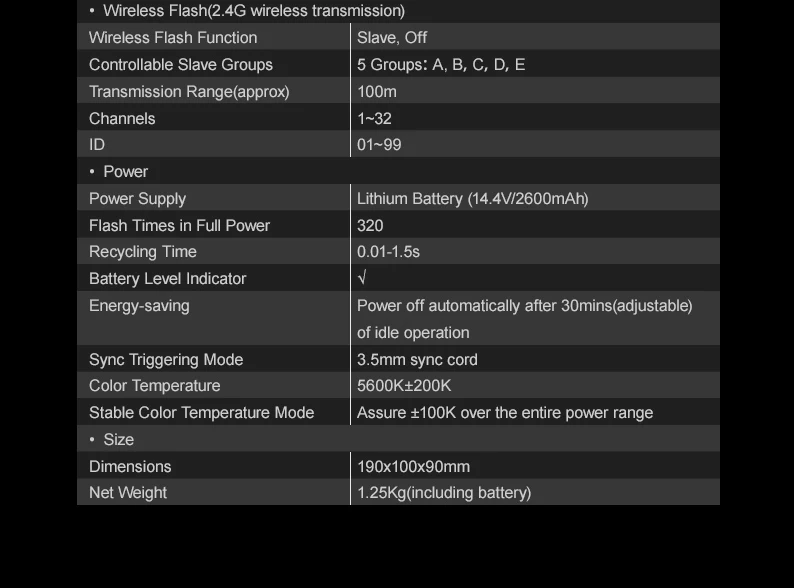 • Wireless Flash(2.4G wireless transmission)

| Wireless Flash Function | Slave, Off |
|---|---|
| Controllable Slave Groups | 5 Groups: A, B, C, D, E |
| Transmission Range(approx) | 100m |
| Channels | 1~32 |
| ID | 01~99 |

• Power

| Power Supply | Lithium Battery (14.4V/2600mAh) |
|---|---|
| Flash Times in Full Power | 320 |
| Recycling Time | 0.01-1.5s |
| Battery Level Indicator | √ |
| Energy-saving | Power off automatically after 30mins(adjustable) of idle operation |
| Sync Triggering Mode | 3.5mm sync cord |
| Color Temperature | 5600K±200K |
| Stable Color Temperature Mode | Assure ±100K over the entire power range |

• Size

| Dimensions | 190x100x90mm |
|---|---|
| Net Weight | 1.25Kg(including battery) |